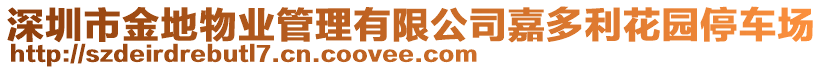 深圳市金地物业管理有限公司嘉多利花园停车场
http://szdeirdrebutl7.cn.coovee.com